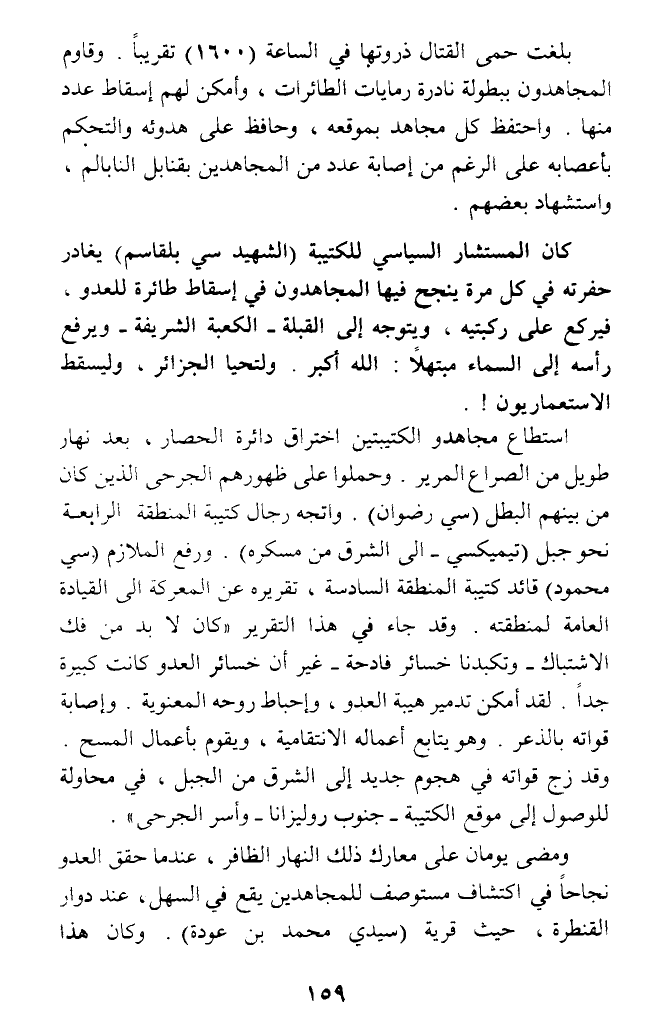 بلغت حمى القتال ذروتها في الساعة (١٦٠٠) تقريباً . وقاوم المجاهدون ببطولة نادرة رمايات الطائرات ، وأمكن لهم إسقاط عدد منها . واحتفظ كل مجاهد بموقعه ، وحافظ على هدوئه والتحكم بأعصابه على الرغم من إصابة عدد من المجاهدين بقنابل النابالم ، واستشهاد بعضهم .

كان المستشار السياسي للكتيبة (الشهيد سي بلقاسم) يغادر حفرته في كل مرة ينجح فيها المجاهدون في إسقاط طائرة للعدو ، فيركع على ركبتيه ، ويتوجه إلى القبلة ـ الكعبة الشريفة ـ ويرفع رأسه إلى السماء مبتهلاً : الله أكبر . ولتحيا الجزائر ، وليسقط الاستعماريون ! .

استطاع مجاهدو الكتيبتين اختراق دائرة الحصار ، بعد نهار طويل من الصراع المرير . وحملوا على ظهورهم الجرحى الذين كان من بينهم البطل (سي رضوان) . واتجه رجال كتيبة المنطقة الرابعة نحو جبل (تيميكسي ـ الى الشرق من مسكره) . ورفع الملازم (سي محمود) قائد كتيبة المنطقة السادسة ، تقريره عن المعركة الى القيادة العامة لمنطقته . وقد جاء في هذا التقرير «كان لا بد من فك الاشتباك ـ وتكبدنا خسائر فادحة ـ غير أن خسائر العدو كانت كبيرة جداً . لقد أمكن تدمير هيبة العدو ، وإحباط روحه المعنوية . وإصابة قواته بالذعر . وهو يتابع أعماله الانتقامية ، ويقوم بأعمال المسح . وقد زج قواته في هجوم جديد إلى الشرق من الجبل ، في محاولة للوصول إلى موقع الكتيبة ـ جنوب روليزانا ـ وأسر الجرحى» .

ومضى يومان على معارك ذلك النهار الظافر ، عندما حقق العدو نجاحاً في اكتشاف مستوصف للمجاهدين يقع في السهل، عند دوار القنطرة ، حيث قرية (سيدي محمد بن عودة) . وكان هذا

١٥٩